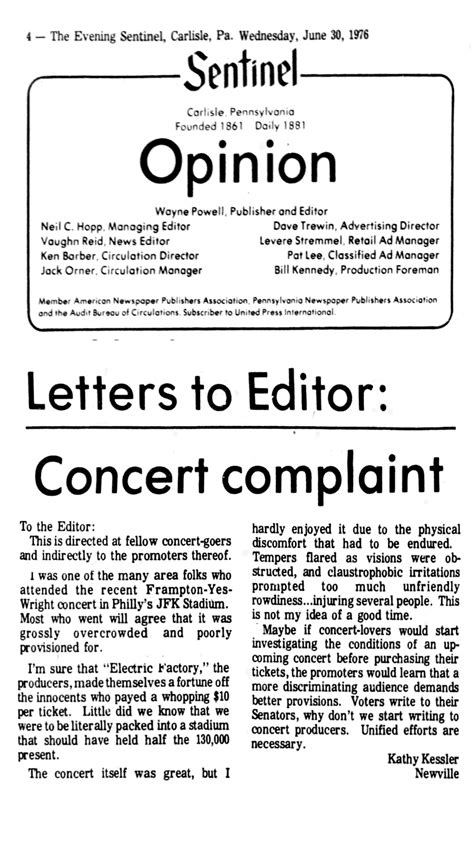 4 — The Evening Sentinel, Carlisle, Pa. Wednesday, June 30, 1976

Sentinel

Carlisle, Pennsylvania
Founded 1861 Daily 1881

Opinion

Wayne Powell, Publisher and Editor

Neil C. Hopp, Managing Editor
Vaughn Reid, News Editor
Ken Barber, Circulation Director
Jack Orner, Circulation Manager

Dave Trewin, Advertising Director
Levere Stremmel, Retail Ad Manager
Pat Lee, Classified Ad Manager
Bill Kennedy, Production Foreman

Member American Newspaper Publishers Association, Pennsylvania Newspaper Publishers Association and the Audit Bureau of Circulations. Subscriber to United Press International.

Letters to Editor:

Concert complaint

To the Editor:
This is directed at fellow concert-goers and indirectly to the promoters thereof.

I was one of the many area folks who attended the recent Frampton-Yes-Wright concert in Philly's JFK Stadium. Most who went will agree that it was grossly overcrowded and poorly provisioned for.

I'm sure that "Electric Factory," the producers, made themselves a fortune off the innocents who payed a whopping $10 per ticket. Little did we know that we were to be literally packed into a stadium that should have held half the 130,000 present.

The concert itself was great, but I hardly enjoyed it due to the physical discomfort that had to be endured. Tempers flared as visions were obstructed, and claustrophobic irritations prompted too much unfriendly rowdiness...injuring several people. This is not my idea of a good time.

Maybe if concert-lovers would start investigating the conditions of an upcoming concert before purchasing their tickets, the promoters would learn that a more discriminating audience demands better provisions. Voters write to their Senators, why don't we start writing to concert producers. Unified efforts are necessary.

Kathy Kessler
Newville